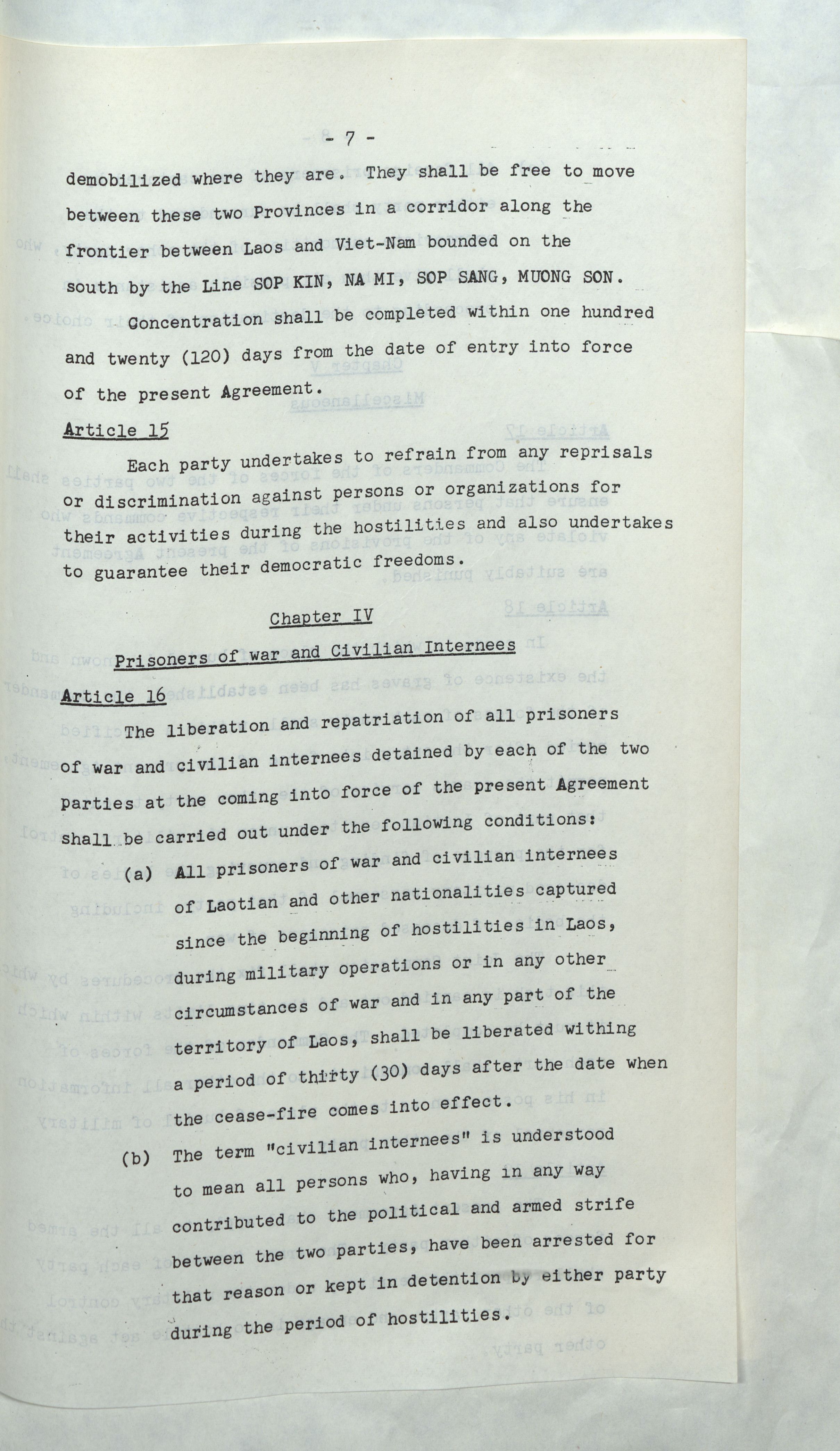 - 7 -

demobilized where they are. They shall be free to move between these two Provinces in a corridor along the frontier between Laos and Viet-Nam bounded on the south by the Line SOP KIN, NA MI, SOP SANG, MUONG SON.

Concentration shall be completed within one hundred and twenty (120) days from the date of entry into force of the present Agreement.

Article 15

Each party undertakes to refrain from any reprisals or discrimination against persons or organizations for their activities during the hostilities and also undertakes to guarantee their democratic freedoms.

Chapter IV

Prisoners of war and Civilian Internees

Article 16

The liberation and repatriation of all prisoners of war and civilian internees detained by each of the two parties at the coming into force of the present Agreement shall be carried out under the following conditions:

(a) All prisoners of war and civilian internees of Laotian and other nationalities captured since the beginning of hostilities in Laos, during military operations or in any other circumstances of war and in any part of the territory of Laos, shall be liberated withing a period of thirty (30) days after the date when the cease-fire comes into effect.

(b) The term "civilian internees" is understood to mean all persons who, having in any way contributed to the political and armed strife between the two parties, have been arrested for that reason or kept in detention by either party during the period of hostilities.